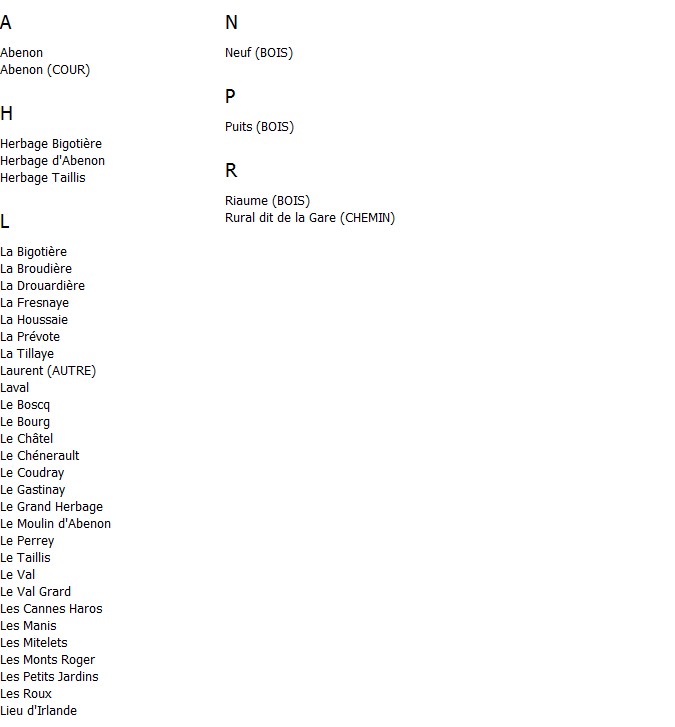 A

Abenon
Abenon (COUR)

H

Herbage Bigotière
Herbage d'Abenon
Herbage Taillis

L

La Bigotière
La Broudière
La Drouardière
La Fresnaye
La Houssaie
La Prévote
La Tillaye
Laurent (AUTRE)
Laval
Le Boscq
Le Bourg
Le Châtel
Le Chénerault
Le Coudray
Le Gastinay
Le Grand Herbage
Le Moulin d'Abenon
Le Perrey
Le Taillis
Le Val
Le Val Grard
Les Cannes Haros
Les Manis
Les Mitelets
Les Monts Roger
Les Petits Jardins
Les Roux
Lieu d'Irlande

N

Neuf (BOIS)

P

Puits (BOIS)

R

Riaume (BOIS)
Rural dit de la Gare (CHEMIN)